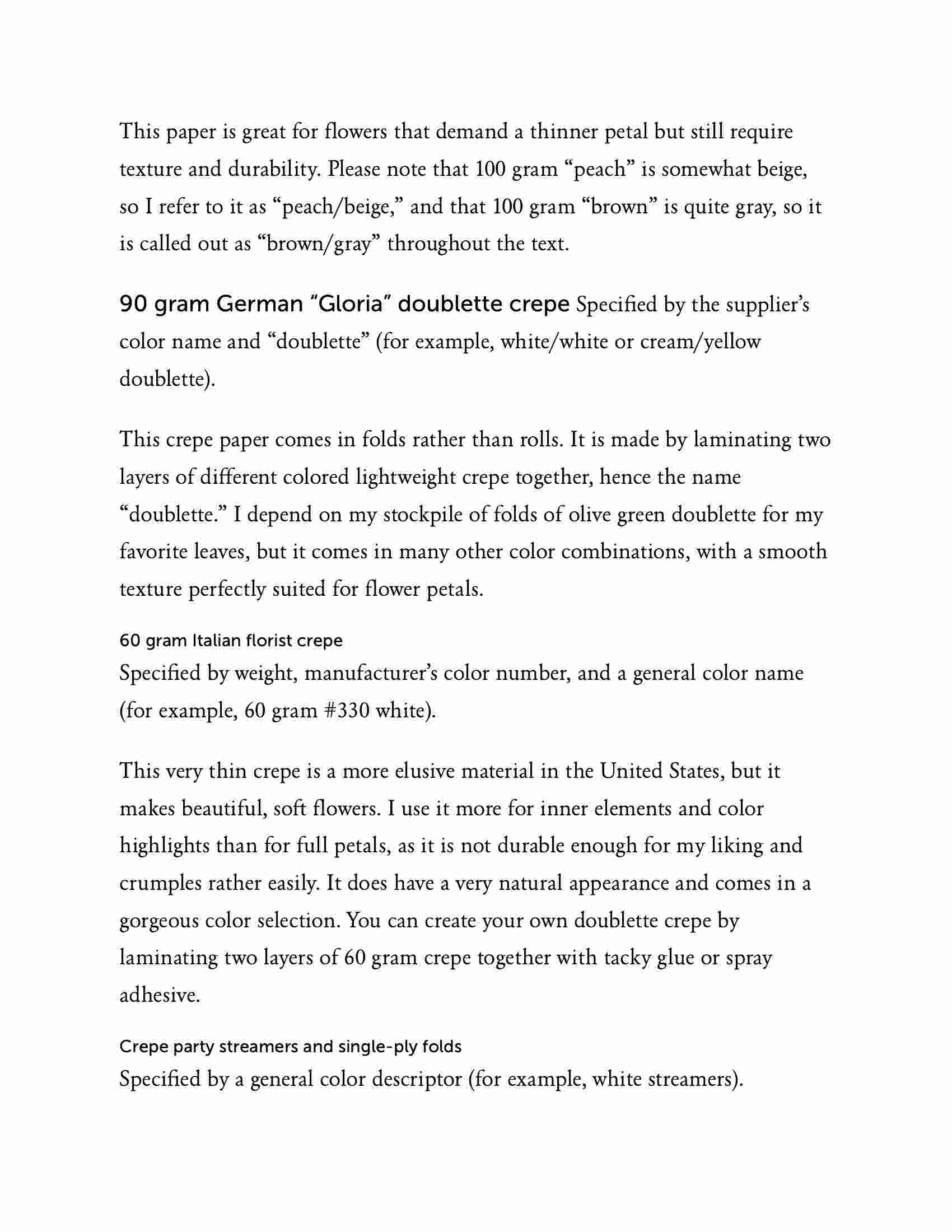 This paper is great for flowers that demand a thinner petal but still require texture and durability. Please note that 100 gram “peach” is somewhat beige, so I refer to it as “peach/beige,” and that 100 gram “brown” is quite gray, so it is called out as “brown/gray” throughout the text.

90 gram German “Gloria” doublette crepe Specified by the supplier’s color name and “doublette” (for example, white/white or cream/yellow doublette).

This crepe paper comes in folds rather than rolls. It is made by laminating two layers of different colored lightweight crepe together, hence the name “doublette.” I depend on my stockpile of folds of olive green doublette for my favorite leaves, but it comes in many other color combinations, with a smooth texture perfectly suited for flower petals.

60 gram Italian florist crepe
Specified by weight, manufacturer’s color number, and a general color name (for example, 60 gram #330 white).

This very thin crepe is a more elusive material in the United States, but it makes beautiful, soft flowers. I use it more for inner elements and color highlights than for full petals, as it is not durable enough for my liking and crumples rather easily. It does have a very natural appearance and comes in a gorgeous color selection. You can create your own doublette crepe by laminating two layers of 60 gram crepe together with tacky glue or spray adhesive.

Crepe party streamers and single-ply folds
Specified by a general color descriptor (for example, white streamers).